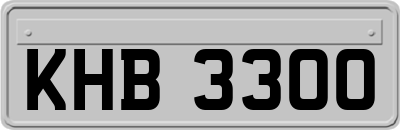 KHB 3300